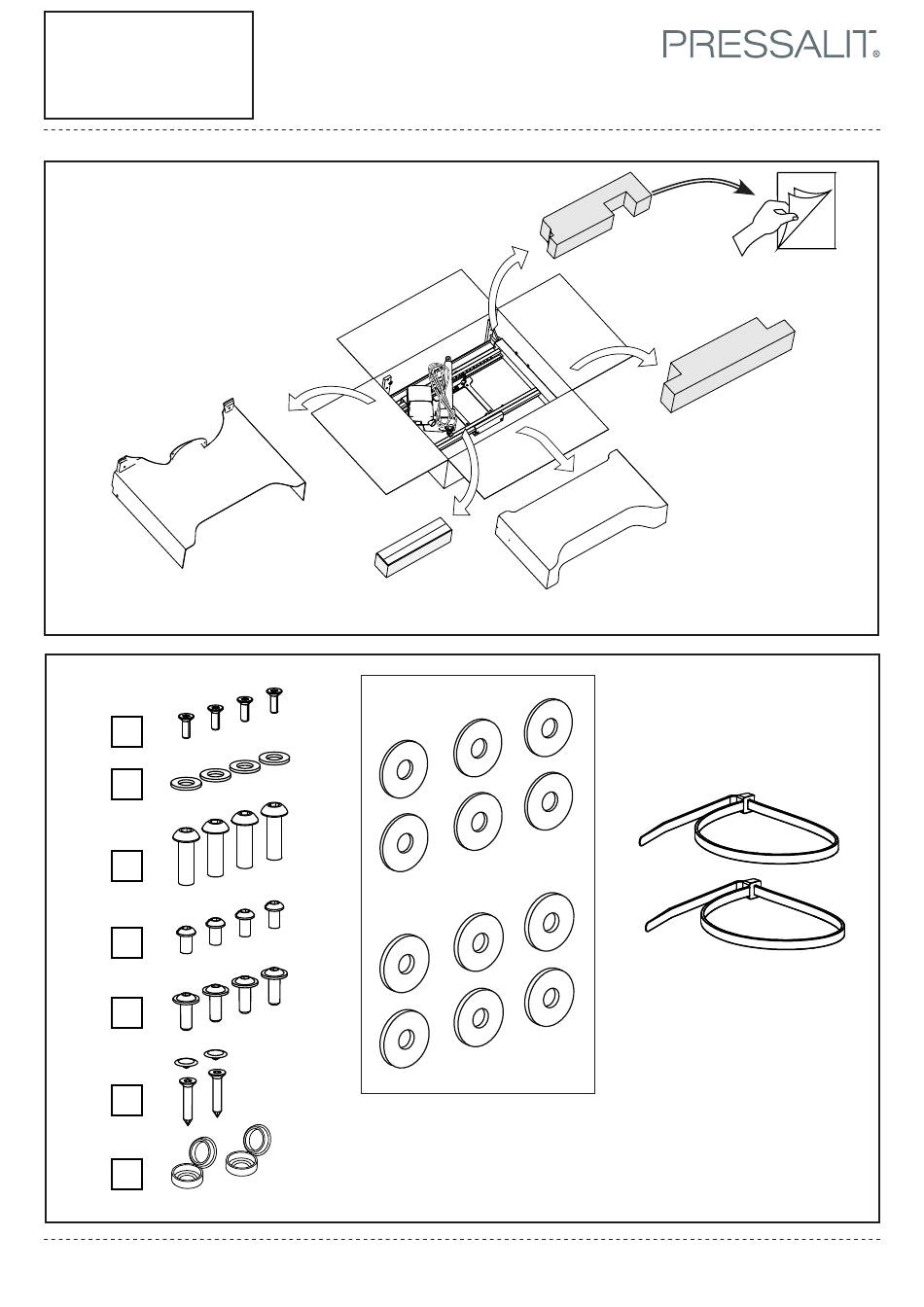 PRESSALIT®